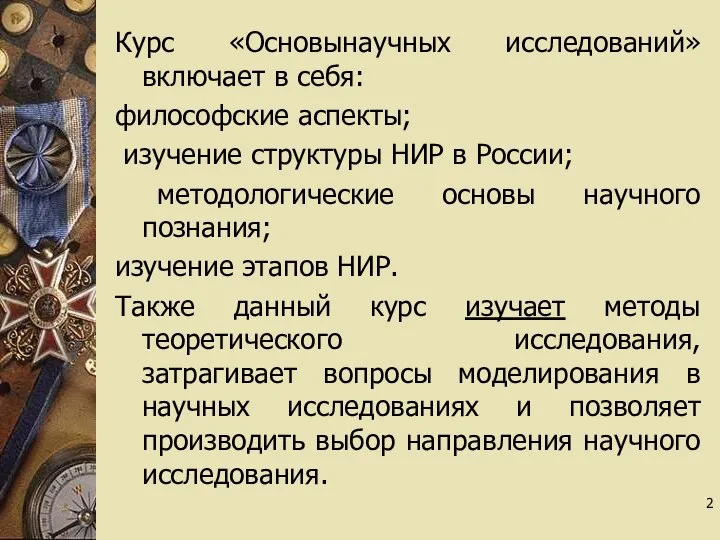 Курс «Основынаучных исследований» включает в себя:

философские аспекты;

изучение структуры НИР в России;

методологические основы научного познания;

изучение этапов НИР.

Также данный курс изучает методы теоретического исследования, затрагивает вопросы моделирования в научных исследованиях и позволяет производить выбор направления научного исследования.

2